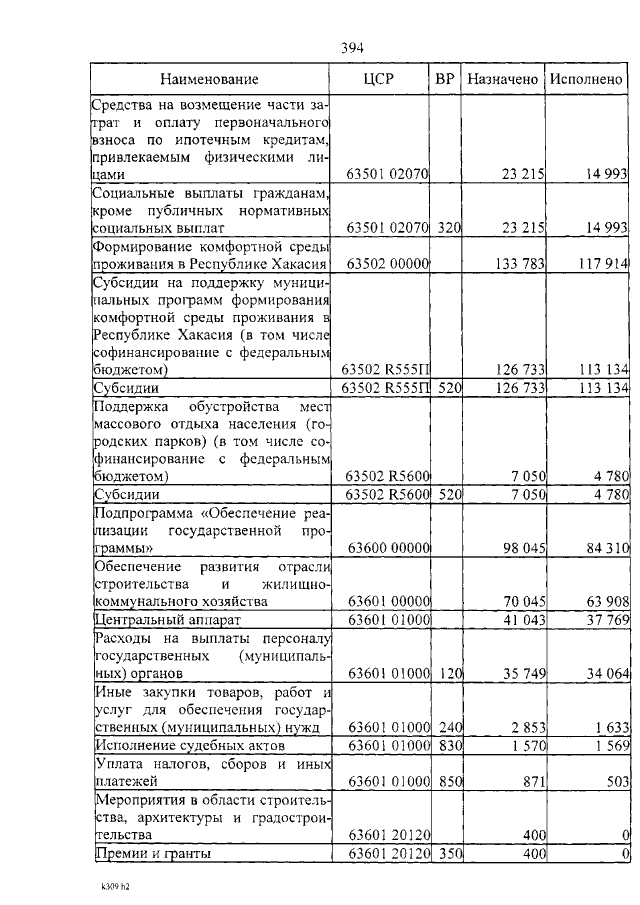 394

| Наименование | ЦСР | ВР | Назначено | Исполнено |
|---|---|---|---|---|
| Средства на возмещение части затрат и оплату первоначального взноса по ипотечным кредитам, привлекаемым физическими лицами | 63501 02070 | | 23 215 | 14 993 |
| Социальные выплаты гражданам, кроме публичных нормативных социальных выплат | 63501 02070 | 320 | 23 215 | 14 993 |
| Формирование комфортной среды проживания в Республике Хакасия | 63502 00000 | | 133 783 | 117 914 |
| Субсидии на поддержку муниципальных программ формирования комфортной среды проживания в Республике Хакасия (в том числе софинансирование с федеральным бюджетом) | 63502 R555П | | 126 733 | 113 134 |
| Субсидии | 63502 R555П | 520 | 126 733 | 113 134 |
| Поддержка обустройства мест массового отдыха населения (городских парков) (в том числе софинансирование с федеральным бюджетом) | 63502 R5600 | | 7 050 | 4 780 |
| Субсидии | 63502 R5600 | 520 | 7 050 | 4 780 |
| Подпрограмма «Обеспечение реализации государственной программы» | 63600 00000 | | 98 045 | 84 310 |
| Обеспечение развития отрасли строительства и жилищно-коммунального хозяйства | 63601 00000 | | 70 045 | 63 908 |
| Центральный аппарат | 63601 01000 | | 41 043 | 37 769 |
| Расходы на выплаты персоналу государственных (муниципальных) органов | 63601 01000 | 120 | 35 749 | 34 064 |
| Иные закупки товаров, работ и услуг для обеспечения государственных (муниципальных) нужд | 63601 01000 | 240 | 2 853 | 1 633 |
| Исполнение судебных актов | 63601 01000 | 830 | 1 570 | 1 569 |
| Уплата налогов, сборов и иных платежей | 63601 01000 | 850 | 871 | 503 |
| Мероприятия в области строительства, архитектуры и градостроительства | 63601 20120 | | 400 | 0 |
| Премии и гранты | 63601 20120 | 350 | 400 | 0 |

k309 h2